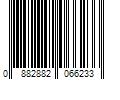 0 882882 066233